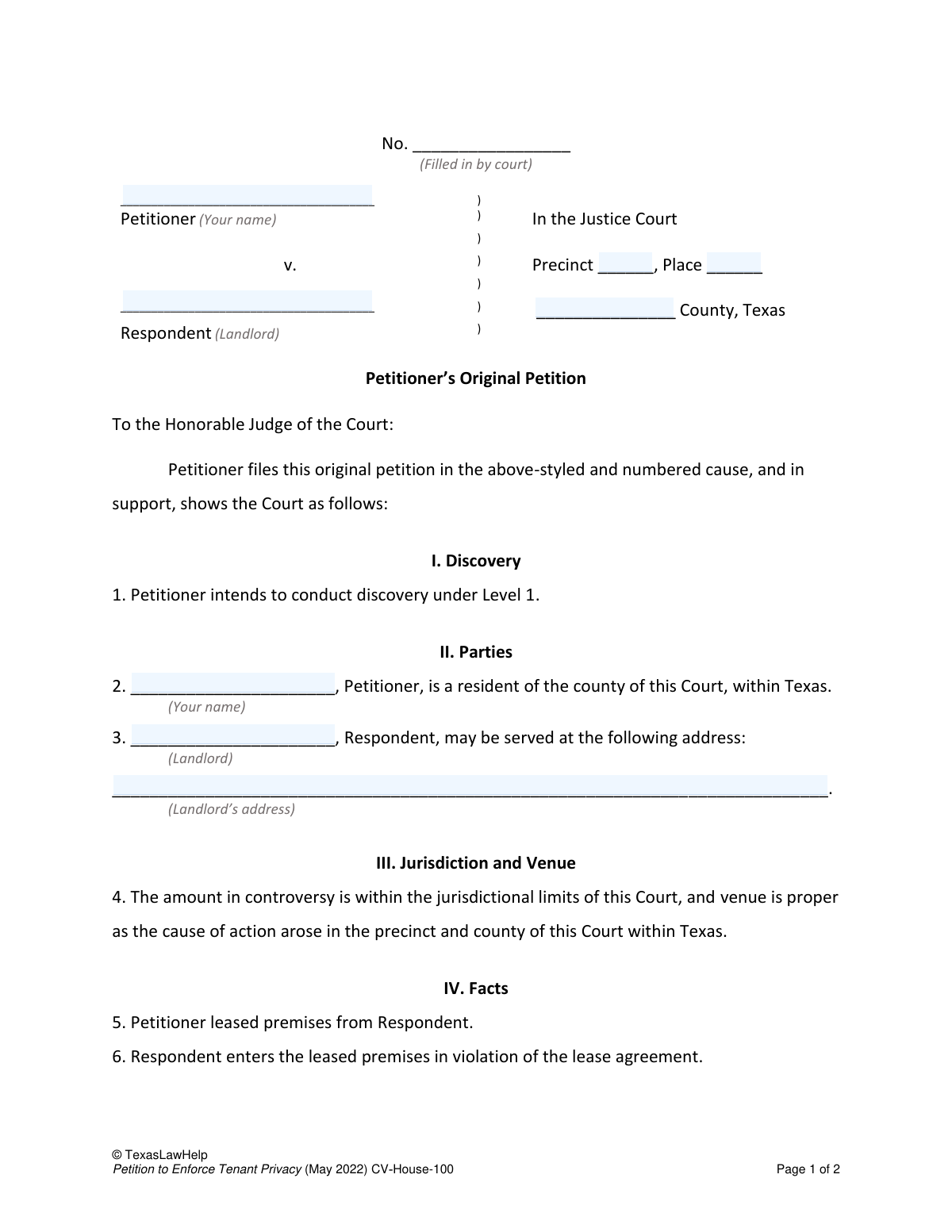 No. ____
(Filled in by court)

____
Petitioner (Your name)

v.

____
Respondent (Landlord)

)
)
)
)
)
)
)

In the Justice Court

Precinct ____, Place ____

____ County, Texas

Petitioner's Original Petition

To the Honorable Judge of the Court:

Petitioner files this original petition in the above-styled and numbered cause, and in support, shows the Court as follows:

I. Discovery

1. Petitioner intends to conduct discovery under Level 1.

II. Parties

2. ____, Petitioner, is a resident of the county of this Court, within Texas.
(Your name)

3. ____, Respondent, may be served at the following address:
(Landlord)

____.
(Landlord's address)

III. Jurisdiction and Venue

4. The amount in controversy is within the jurisdictional limits of this Court, and venue is proper as the cause of action arose in the precinct and county of this Court within Texas.

IV. Facts

5. Petitioner leased premises from Respondent.

6. Respondent enters the leased premises in violation of the lease agreement.

© TexasLawHelp
Petition to Enforce Tenant Privacy (May 2022) CV-House-100

Page 1 of 2